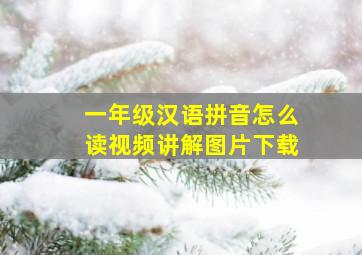 一年级汉语拼音怎么读视频讲解图片下载